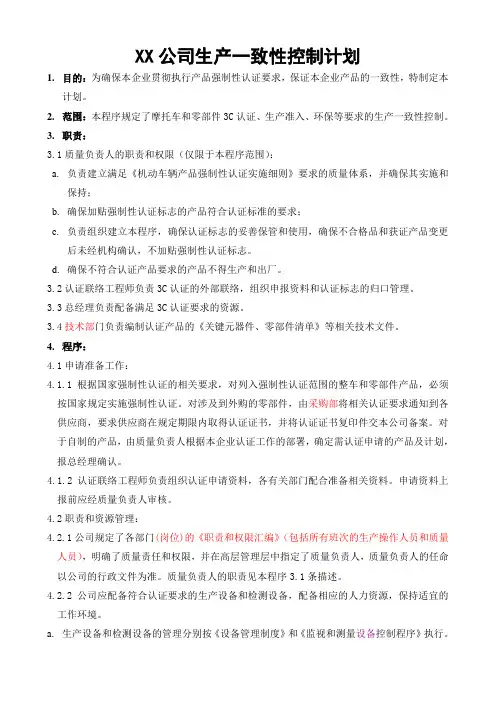 XX公司生产一致性控制计划

1. 目的：为确保本企业贯彻执行产品强制性认证要求，保证本企业产品的一致性，特制定本计划。

2. 范围：本程序规定了摩托车和零部件3C认证、生产准入、环保等要求的生产一致性控制。

3. 职责：

3.1质量负责人的职责和权限（仅限于本程序范围）：

a. 负责建立满足《机动车辆产品强制性认证实施细则》要求的质量体系，并确保其实施和保持；

b. 确保加贴强制性认证标志的产品符合认证标准的要求；

c. 负责组织建立本程序，确保认证标志的妥善保管和使用，确保不合格品和获证产品变更后未经机构确认，不加贴强制性认证标志。

d. 确保不符合认证产品要求的产品不得生产和出厂。

3.2认证联络工程师负责3C认证的外部联络，组织申报资料和认证标志的归口管理。

3.3总经理负责配备满足3C认证要求的资源。

3.4技术部门负责编制认证产品的《关键元器件、零部件清单》等相关技术文件。

4. 程序：

4.1申请准备工作：

4.1.1 根据国家强制性认证的相关要求，对列入强制性认证范围的整车和零部件产品，必须按国家规定实施强制性认证。对涉及到外购的零部件，由采购部将相关认证要求通知到各供应商，要求供应商在规定期限内取得认证证书，并将认证证书复印件交本公司备案。对于自制的产品，由质量负责人根据本企业认证工作的部署，确定需认证申请的产品及计划，报总经理确认。

4.1.2 认证联络工程师负责组织认证申请资料，各有关部门配合准备相关资料。申请资料上报前应经质量负责人审核。

4.2职责和资源管理：

4.2.1公司规定了各部门(岗位)的《职责和权限汇编》(包括所有班次的生产操作人员和质量人员)，明确了质量责任和权限，并在高层管理层中指定了质量负责人，质量负责人的任命以公司的行政文件为准。质量负责人的职责见本程序3.1条描述。

4.2.2 公司应配备符合认证要求的生产设备和检测设备，配备相应的人力资源，保持适宜的工作环境。

a. 生产设备和检测设备的管理分别按《设备管理制度》和《监视和测量设备控制程序》执行。